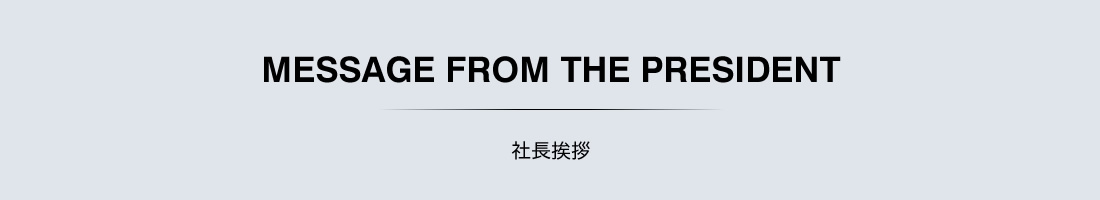 MESSAGE FROM THE PRESIDENT

社長挨拶